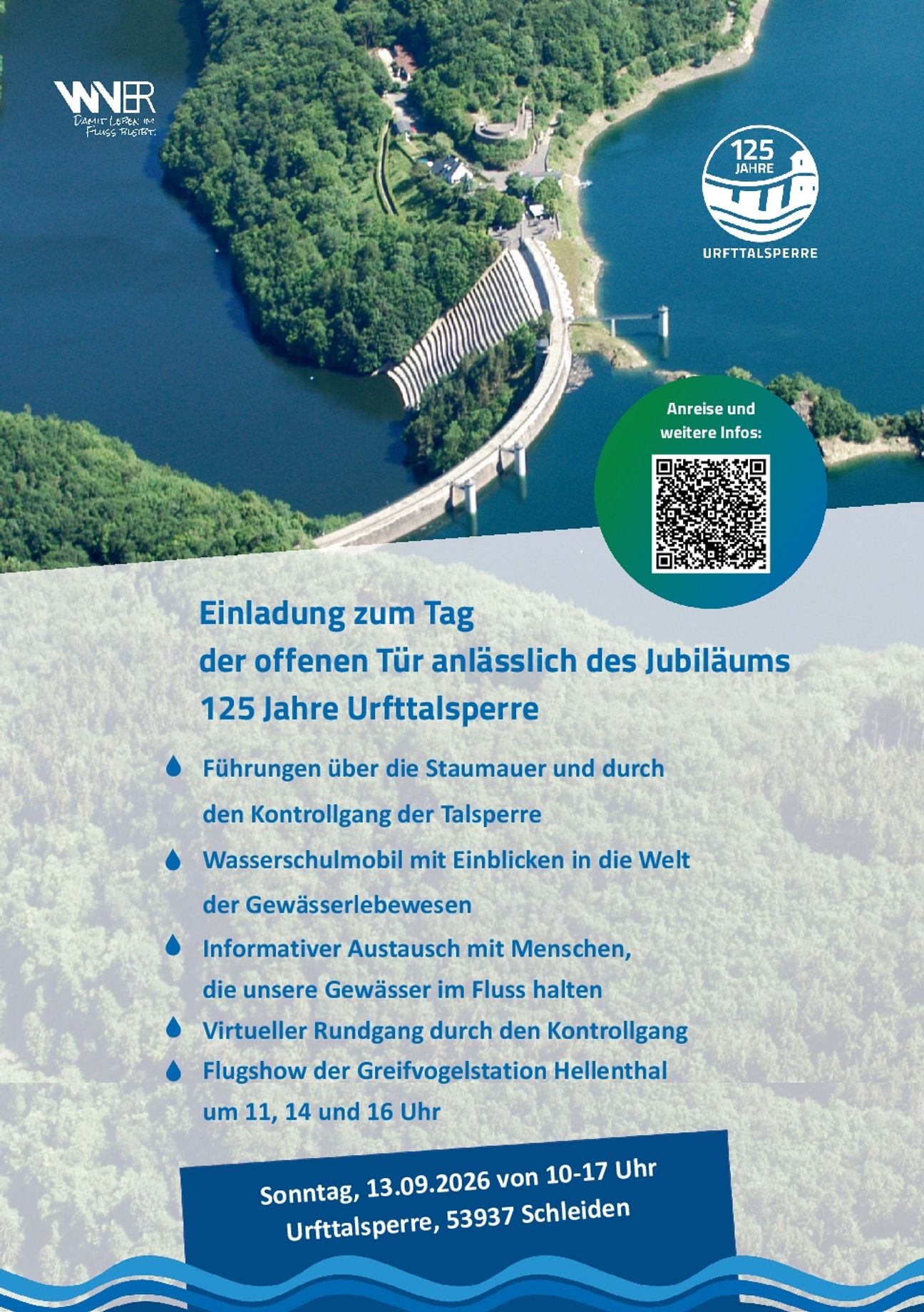 WVER
DAMIT LEBEN IM FLUSS BLEIBT.

125 JAHRE
URFTTALSPERRE

Anreise und weitere Infos:

Einladung zum Tag der offenen Tür anlässlich des Jubiläums 125 Jahre Urfttalsperre

Führungen über die Staumauer und durch den Kontrollgang der Talsperre

Wasserschulmobil mit Einblicken in die Welt der Gewässerlebewesen

Informativer Austausch mit Menschen, die unsere Gewässer im Fluss halten

Virtueller Rundgang durch den Kontrollgang

Flugshow der Greifvogelstation Hellenthal um 11, 14 und 16 Uhr

Sonntag, 13.09.2026 von 10-17 Uhr
Urfttalsperre, 53937 Schleiden